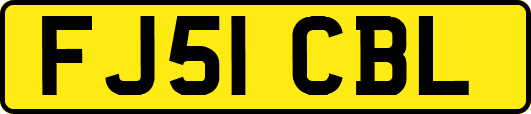 FJ51 CBL